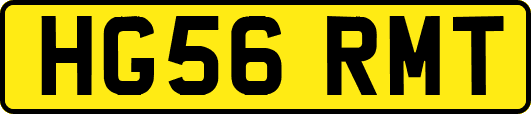 HG56 RMT